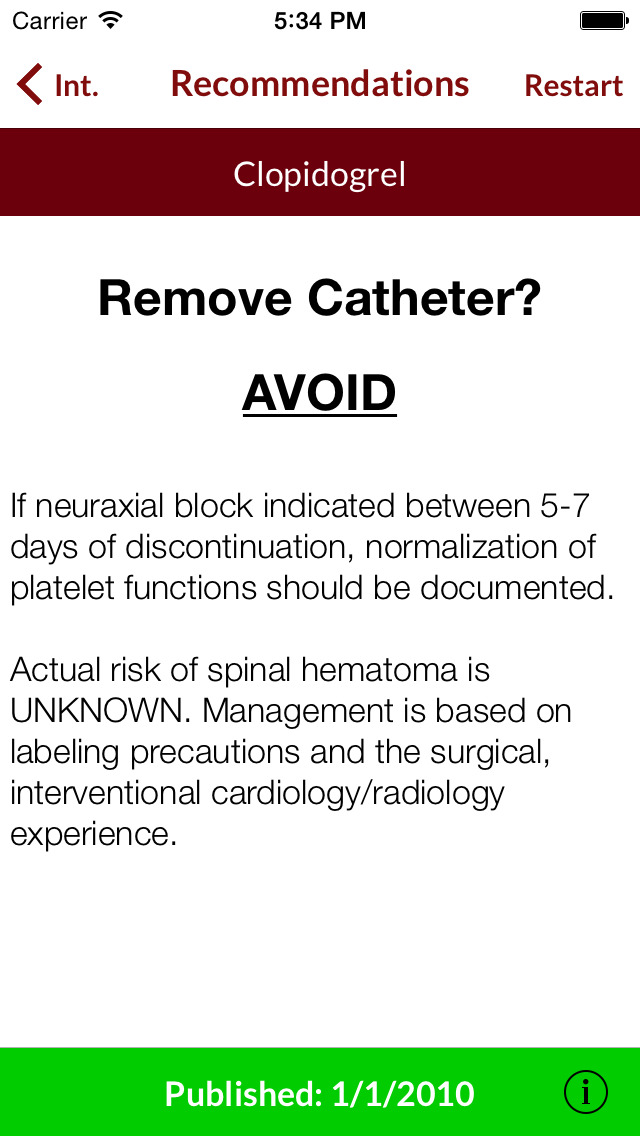 Carrier 5:34 PM

Int. Recommendations Restart

Clopidogrel

Remove Catheter?

AVOID

If neuraxial block indicated between 5-7 days of discontinuation, normalization of platelet functions should be documented.

Actual risk of spinal hematoma is UNKNOWN. Management is based on labeling precautions and the surgical, interventional cardiology/radiology experience.

Published: 1/1/2010

i